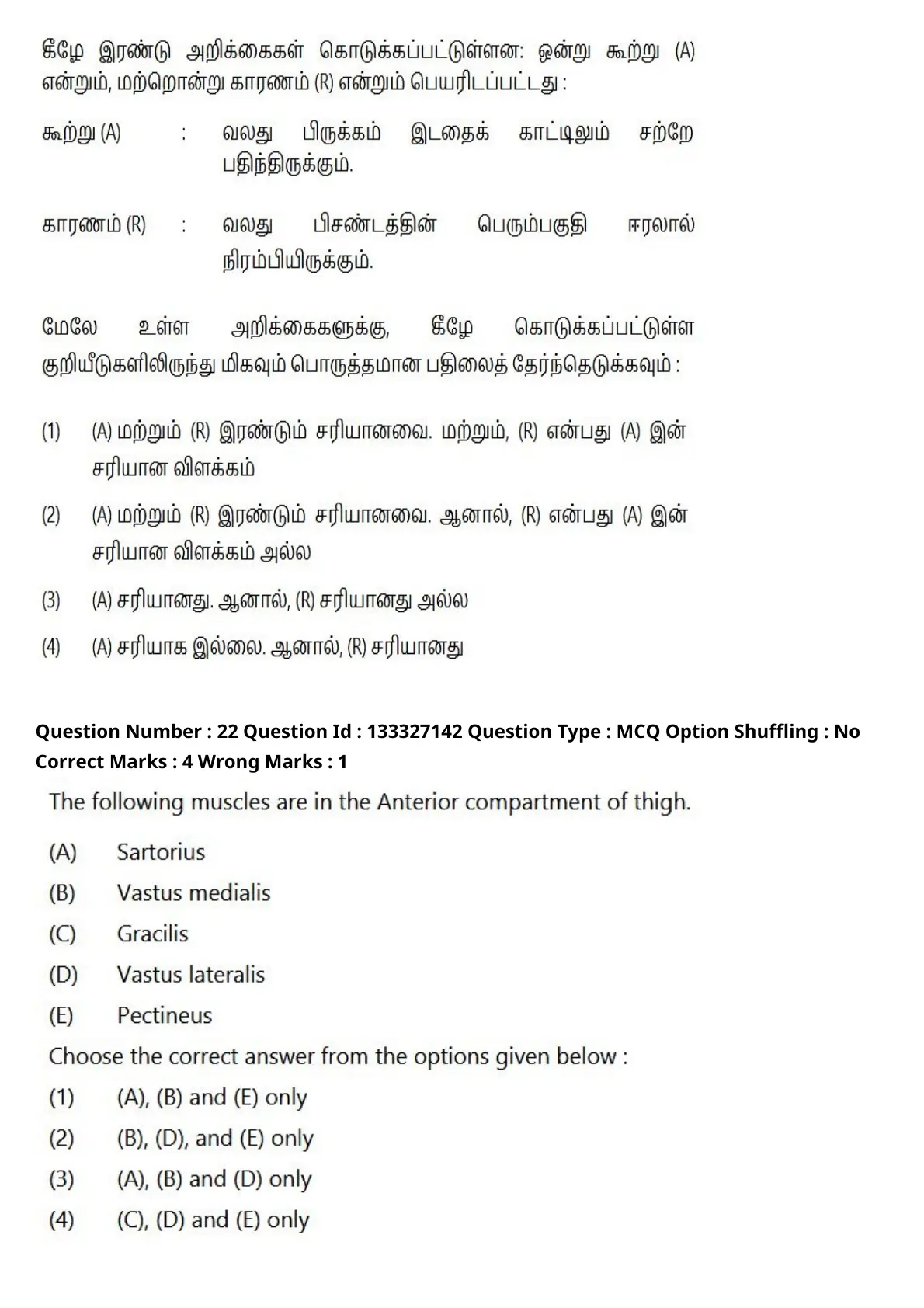 கீழே இரண்டு அறிக்கைகள் கொடுக்கப்பட்டுள்ளன: ஒன்று கூற்று (A) என்றும், மற்றொன்று காரணம் (R) என்றும் பெயரிடப்பட்டது :

கூற்று (A) : வலது பிருக்கம் இடதைக் காட்டிலும் சற்றே பதிந்திருக்கும்.

காரணம் (R) : வலது பிசண்டத்தின் பெரும்பகுதி ஈரலால் நிரம்பியிருக்கும்.

மேலே உள்ள அறிக்கைகளுக்கு, கீழே கொடுக்கப்பட்டுள்ள குறியீடுகளிலிருந்து மிகவும் பொருத்தமான பதிலைத் தேர்ந்தெடுக்கவும் :

(1) (A) மற்றும் (R) இரண்டும் சரியானவை. மற்றும், (R) என்பது (A) இன் சரியான விளக்கம்

(2) (A) மற்றும் (R) இரண்டும் சரியானவை. ஆனால், (R) என்பது (A) இன் சரியான விளக்கம் அல்ல

(3) (A) சரியானது. ஆனால், (R) சரியானது அல்ல

(4) (A) சரியாக இல்லை. ஆனால், (R) சரியானது

Question Number : 22 Question Id : 133327142 Question Type : MCQ Option Shuffling : No Correct Marks : 4 Wrong Marks : 1

The following muscles are in the Anterior compartment of thigh.

(A) Sartorius
(B) Vastus medialis
(C) Gracilis
(D) Vastus lateralis
(E) Pectineus

Choose the correct answer from the options given below :

(1) (A), (B) and (E) only
(2) (B), (D), and (E) only
(3) (A), (B) and (D) only
(4) (C), (D) and (E) only